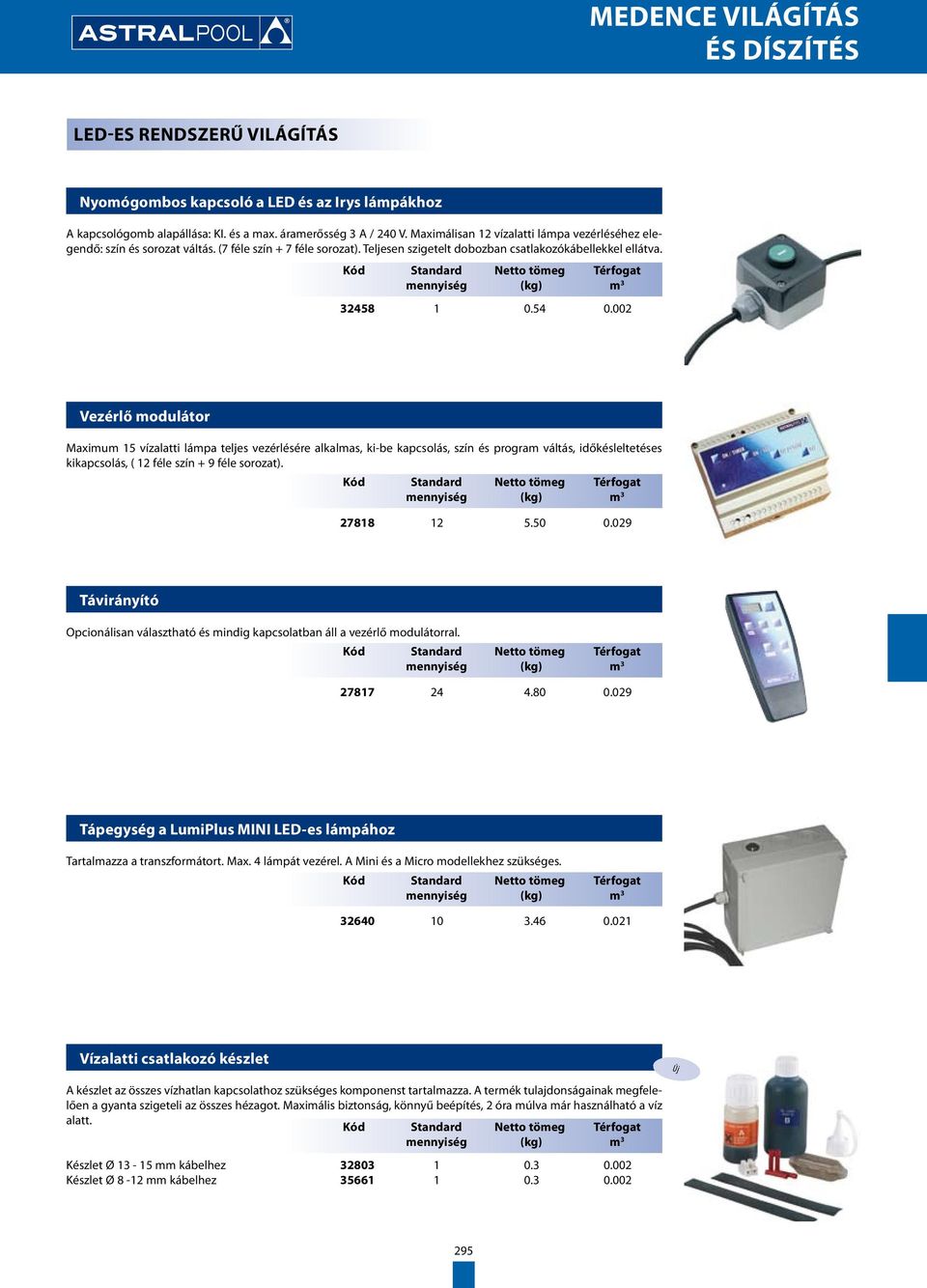 ASTRALPOOL

MEDENCE VILÁGÍTÁS ÉS DÍSZÍTÉS

LED-ES RENDSZERŰ VILÁGÍTÁS

Nyomógombos kapcsoló a LED és az Irys lámpákhoz

A kapcsológomb alapállása: Kl. és a max. áramerősség 3 A / 240 V. Maximálisan 12 vízalatti lámpa vezérléséhez elegendő: szín és sorozat váltás. (7 féle szín + 7 féle sorozat). Teljesen szigetelt dobozban csatlakozókábellekkel ellátva.

| Kód | Standard mennyiség | Netto tömeg (kg) | Térfogat m³ |
|---|---|---|---|
| 32458 | 1 | 0.54 | 0.002 |

Vezérlő modulátor

Maximum 15 vízalatti lámpa teljes vezérlésére alkalmas, ki-be kapcsolás, szín és program váltás, időkésleltetéses kikapcsolás, ( 12 féle szín + 9 féle sorozat).

| Kód | Standard mennyiség | Netto tömeg (kg) | Térfogat m³ |
|---|---|---|---|
| 27818 | 12 | 5.50 | 0.029 |

Távirányító

Opcionálisan választható és mindig kapcsolatban áll a vezérlő modulátorral.

| Kód | Standard mennyiség | Netto tömeg (kg) | Térfogat m³ |
|---|---|---|---|
| 27817 | 24 | 4.80 | 0.029 |

Tápegység a LumiPlus MINI LED-es lámpához

Tartalmazza a transzformátort. Max. 4 lámpát vezérel. A Mini és a Micro modellekhez szükséges.

| Kód | Standard mennyiség | Netto tömeg (kg) | Térfogat m³ |
|---|---|---|---|
| 32640 | 10 | 3.46 | 0.021 |

Vízalatti csatlakozó készlet

új

A készlet az összes vízhatlan kapcsolathoz szükséges komponenst tartalmazza. A termék tulajdonságainak megfelelően a gyanta szigeteli az összes hézagot. Maximális biztonság, könnyű beépítés, 2 óra múlva már használható a víz alatt.

| | Kód | Standard mennyiség | Netto tömeg (kg) | Térfogat m³ |
|---|---|---|---|---|
| Készlet Ø 13 - 15 mm kábelhez | 32803 | 1 | 0.3 | 0.002 |
| Készlet Ø 8 -12 mm kábelhez | 35661 | 1 | 0.3 | 0.002 |

295